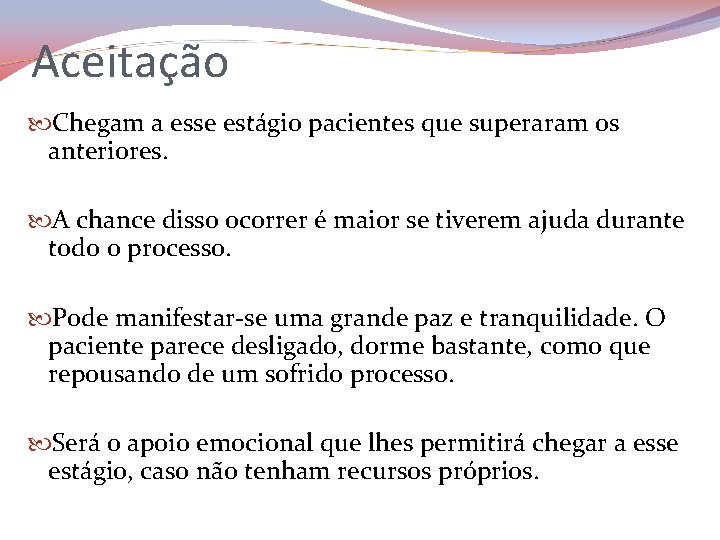 Aceitação

Chegam a esse estágio pacientes que superaram os anteriores.

A chance disso ocorrer é maior se tiverem ajuda durante todo o processo.

Pode manifestar-se uma grande paz e tranquilidade. O paciente parece desligado, dorme bastante, como que repousando de um sofrido processo.

Será o apoio emocional que lhes permitirá chegar a esse estágio, caso não tenham recursos próprios.